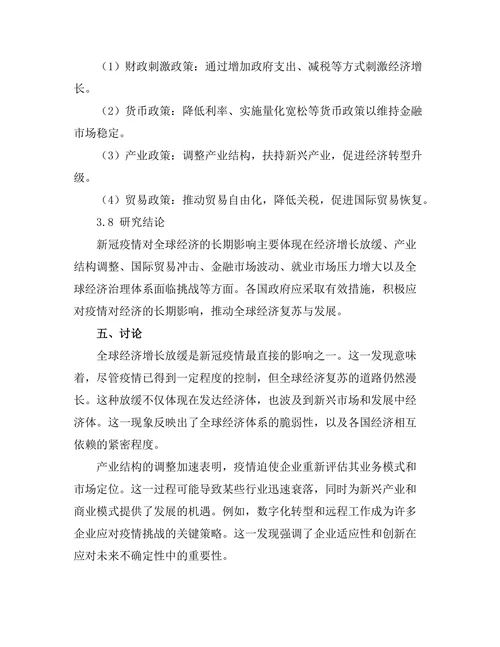 （1）财政刺激政策：通过增加政府支出、减税等方式刺激经济增长。

（2）货币政策：降低利率、实施量化宽松等货币政策以维持金融市场稳定。

（3）产业政策：调整产业结构，扶持新兴产业，促进经济转型升级。

（4）贸易政策：推动贸易自由化，降低关税，促进国际贸易恢复。

3.8 研究结论

新冠疫情对全球经济的长期影响主要体现在经济增长放缓、产业结构调整、国际贸易冲击、金融市场波动、就业市场压力增大以及全球经济治理体系面临挑战等方面。各国政府应采取有效措施，积极应对疫情对经济的长期影响，推动全球经济复苏与发展。

五、讨论

全球经济增长放缓是新冠疫情最直接的影响之一。这一发现意味着，尽管疫情已得到一定程度的控制，但全球经济复苏的道路仍然漫长。这种放缓不仅体现在发达经济体，也波及到新兴市场和发展中经济体。这一现象反映出了全球经济体系的脆弱性，以及各国经济相互依赖的紧密程度。

产业结构的调整加速表明，疫情迫使企业重新评估其业务模式和市场定位。这一过程可能导致某些行业迅速衰落，同时为新兴产业和商业模式提供了发展的机遇。例如，数字化转型和远程工作成为许多企业应对疫情挑战的关键策略。这一发现强调了企业适应性和创新在应对未来不确定性中的重要性。